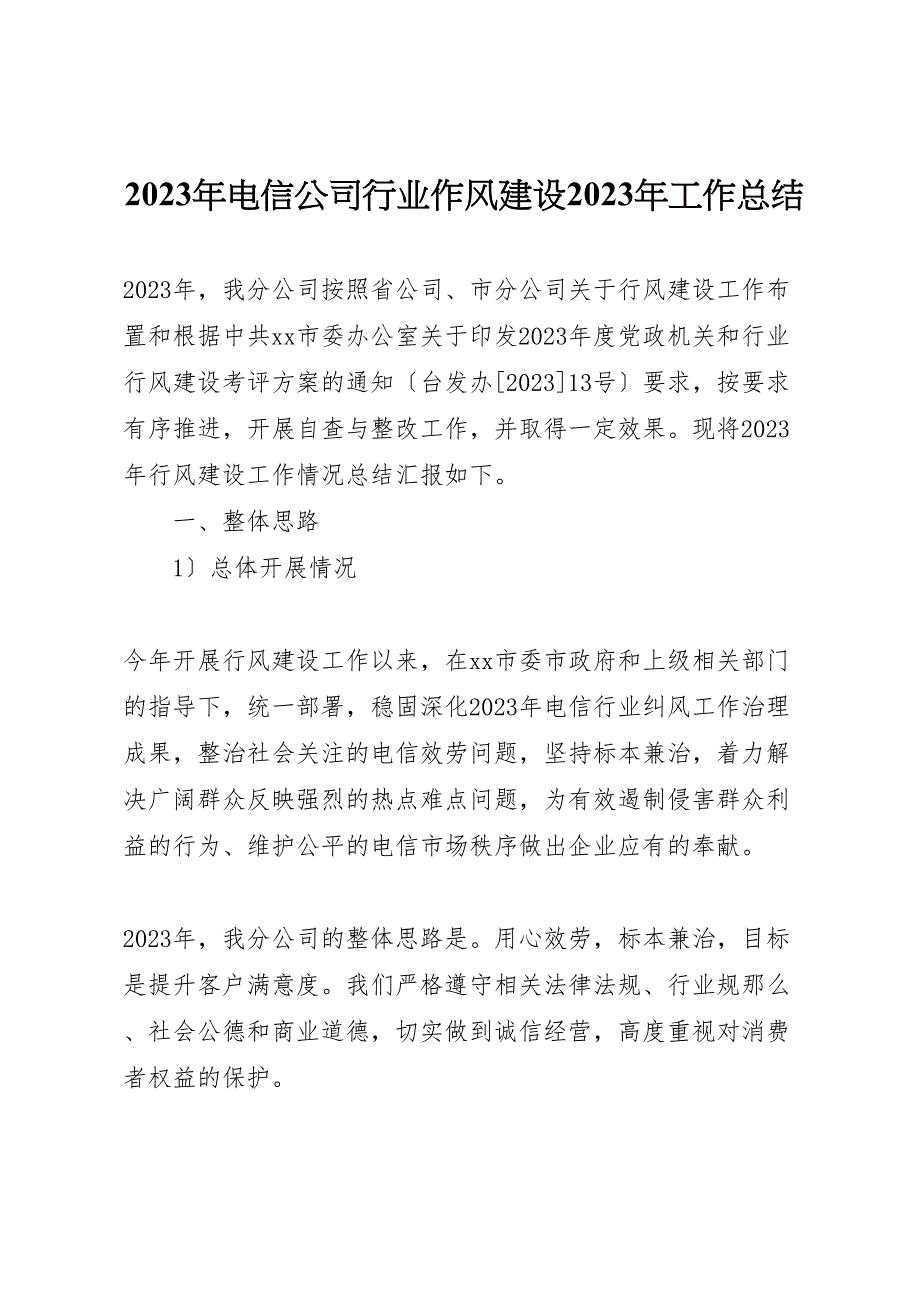 2023年电信公司行业作风建设2023年工作总结

2023年，我分公司按照省公司、市分公司关于行风建设工作布置和根据中共xx市委办公室关于印发2023年度党政机关和行业行风建设考评方案的通知〔台发办[2023]13号〕要求，按要求有序推进，开展自查与整改工作，并取得一定效果。现将2023年行风建设工作情况总结汇报如下。

一、整体思路

1〕总体开展情况

今年开展行风建设工作以来，在xx市委市政府和上级相关部门的指导下，统一部署，稳固深化2023年电信行业纠风工作治理成果，整治社会关注的电信效劳问题，坚持标本兼治，着力解决广阔群众反映强烈的热点难点问题，为有效遏制侵害群众利益的行为、维护公平的电信市场秩序做出企业应有的奉献。

2023年，我分公司的整体思路是。用心效劳，标本兼治，目标是提升客户满意度。我们严格遵守相关法律法规、行业规那么、社会公德和商业道德，切实做到诚信经营，高度重视对消费者权益的保护。